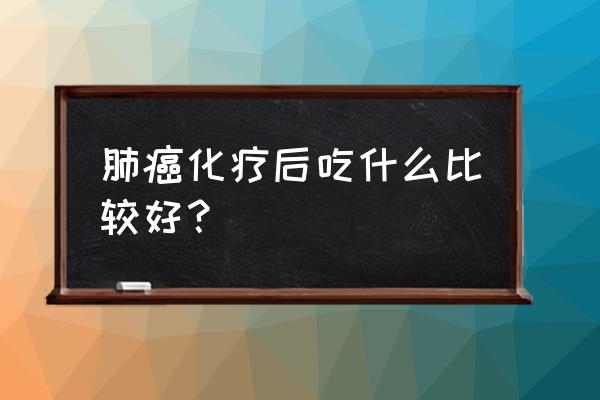 肺癌化疗后吃什么比较好？